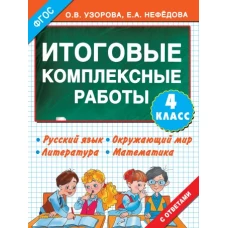 ФГОС

О.В. УЗОРОВА, Е.А. НЕФЁДОВА

ИТОГОВЫЕ КОМПЛЕКСНЫЕ РАБОТЫ

4 КЛАСС

• Русский язык • Окружающий мир
• Литература • Математика

С ОТВЕТАМИ